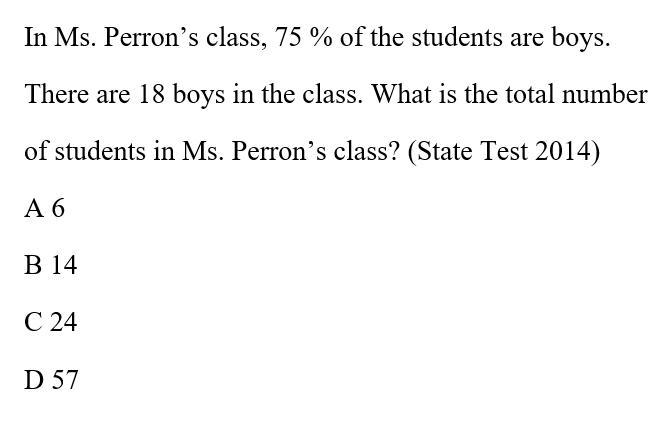 In Ms. Perron's class, 75 % of the students are boys. There are 18 boys in the class. What is the total number of students in Ms. Perron's class? (State Test 2014)

A 6

B 14

C 24

D 57